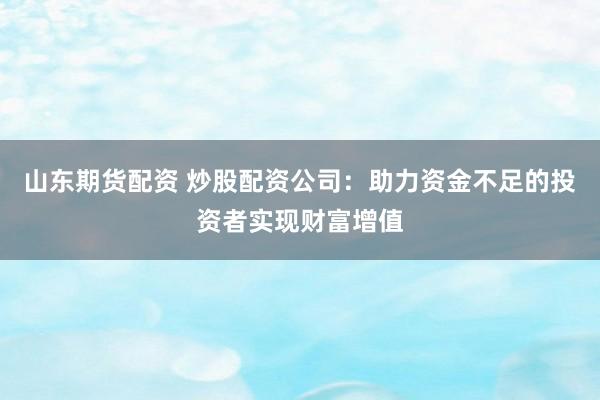 山东期货配资 炒股配资公司：助力资金不足的投资者实现财富增值